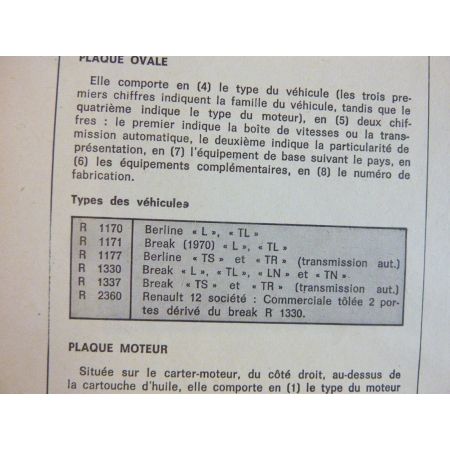 PLAQUE OVALE

Elle comporte en (4) le type du véhicule (les trois premiers chiffres indiquent la famille du véhicule, tandis que le quatrième indique le type du moteur), en (5) deux chiffres : le premier indique la boîte de vitesses ou la transmission automatique, le deuxième indique la particularité de présentation, en (7) l'équipement de base suivant le pays, en (6) les équipements complémentaires, en (8) le numéro de fabrication.

Types des véhicules

| | |
|---|---|
| R 1170 | Berline « L », « TL » |
| R 1171 | Break (1970) « L », « TL » |
| R 1177 | Berline « TS » et « TR » (transmission aut.) |
| R 1330 | Break « L », « TL », « LN » et « TN » |
| R 1337 | Break « TS » et « TR » (transmission aut.) |
| R 2360 | Renault 12 société : Commerciale tôlée 2 portes dérivé du break R 1330. |

PLAQUE MOTEUR

Située sur le carter-moteur, du côté droit, au-dessus de la cartouche d'huile, elle comporte en (1) le type du moteur